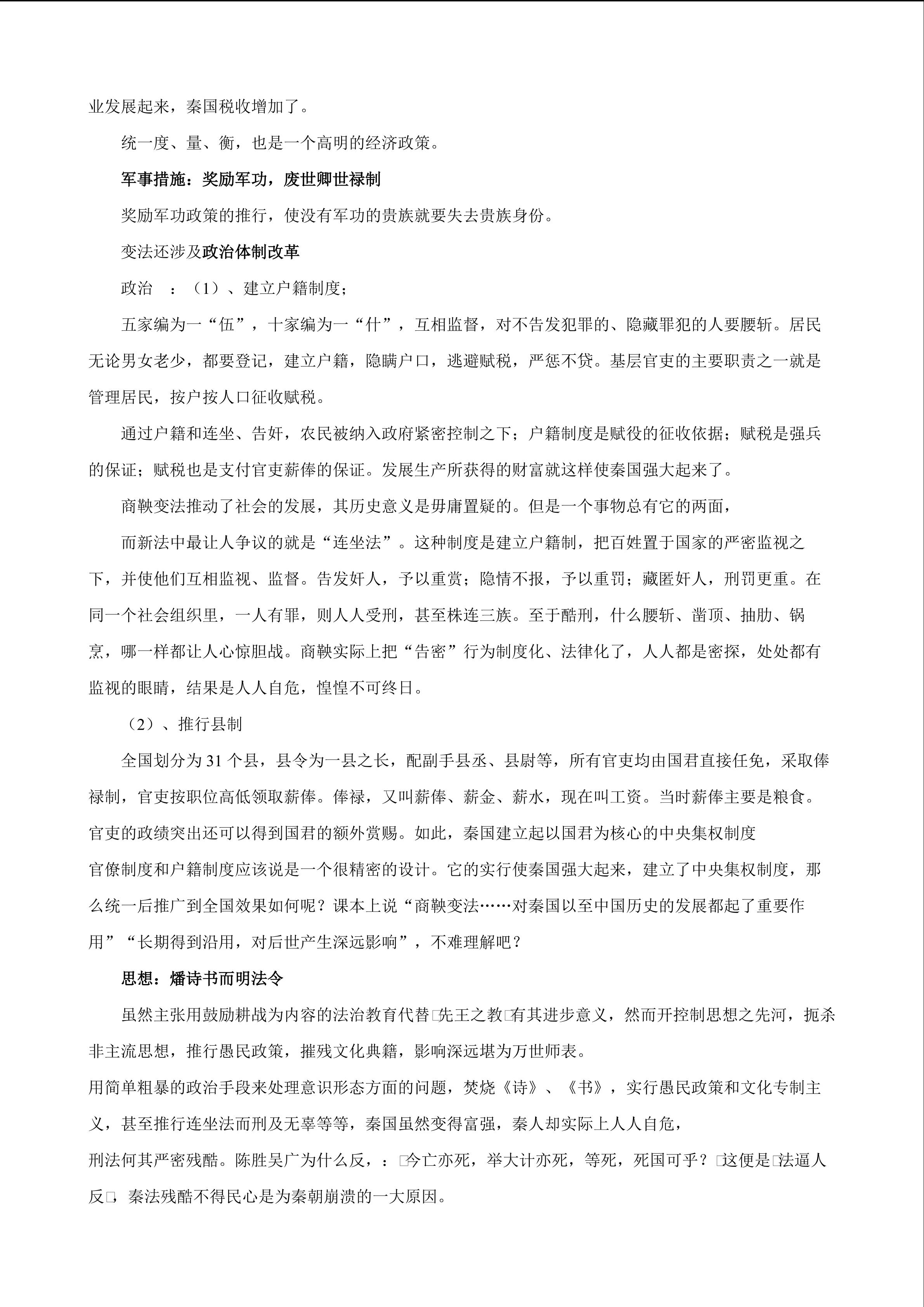 业发展起来，秦国税收增加了。

统一度、量、衡，也是一个高明的经济政策。

军事措施：奖励军功，废世卿世禄制

奖励军功政策的推行，使没有军功的贵族就要失去贵族身份。

变法还涉及政治体制改革

政治　：（1）、建立户籍制度；

五家编为一“伍”，十家编为一“什”，互相监督，对不告发犯罪的、隐藏罪犯的人要腰斩。居民无论男女老少，都要登记，建立户籍，隐瞒户口，逃避赋税，严惩不贷。基层官吏的主要职责之一就是管理居民，按户按人口征收赋税。

通过户籍和连坐、告奸，农民被纳入政府紧密控制之下；户籍制度是赋役的征收依据；赋税是强兵的保证；赋税也是支付官吏薪俸的保证。发展生产所获得的财富就这样使秦国强大起来了。

商鞅变法推动了社会的发展，其历史意义是毋庸置疑的。但是一个事物总有它的两面，

而新法中最让人争议的就是“连坐法”。这种制度是建立户籍制，把百姓置于国家的严密监视之下，并使他们互相监视、监督。告发奸人，予以重赏；隐情不报，予以重罚；藏匿奸人，刑罚更重。在同一个社会组织里，一人有罪，则人人受刑，甚至株连三族。至于酷刑，什么腰斩、凿顶、抽肋、锅烹，哪一样都让人心惊胆战。商鞅实际上把“告密”行为制度化、法律化了，人人都是密探，处处都有监视的眼睛，结果是人人自危，惶惶不可终日。

（2）、推行县制

全国划分为 31 个县，县令为一县之长，配副手县丞、县尉等，所有官吏均由国君直接任免，采取俸禄制，官吏按职位高低领取薪俸。俸禄，又叫薪俸、薪金、薪水，现在叫工资。当时薪俸主要是粮食。官吏的政绩突出还可以得到国君的额外赏赐。如此，秦国建立起以国君为核心的中央集权制度

官僚制度和户籍制度应该说是一个很精密的设计。它的实行使秦国强大起来，建立了中央集权制度，那么统一后推广到全国效果如何呢？课本上说“商鞅变法……对秦国以至中国历史的发展都起了重要作用”“长期得到沿用，对后世产生深远影响”，不难理解吧？

思想：燔诗书而明法令

虽然主张用鼓励耕战为内容的法治教育代替□先王之教□有其进步意义，然而开控制思想之先河，扼杀非主流思想，推行愚民政策，摧残文化典籍，影响深远堪为万世师表。

用简单粗暴的政治手段来处理意识形态方面的问题，焚烧《诗》、《书》，实行愚民政策和文化专制主义，甚至推行连坐法而刑及无辜等等，秦国虽然变得富强，秦人却实际上人人自危，

刑法何其严密残酷。陈胜吴广为什么反，：□今亡亦死，举大计亦死，等死，死国可乎？□这便是□法逼人反□，秦法残酷不得民心是为秦朝崩溃的一大原因。